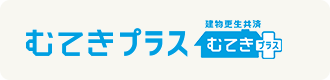 むてきプラス

建物更生共済
むてき プラス